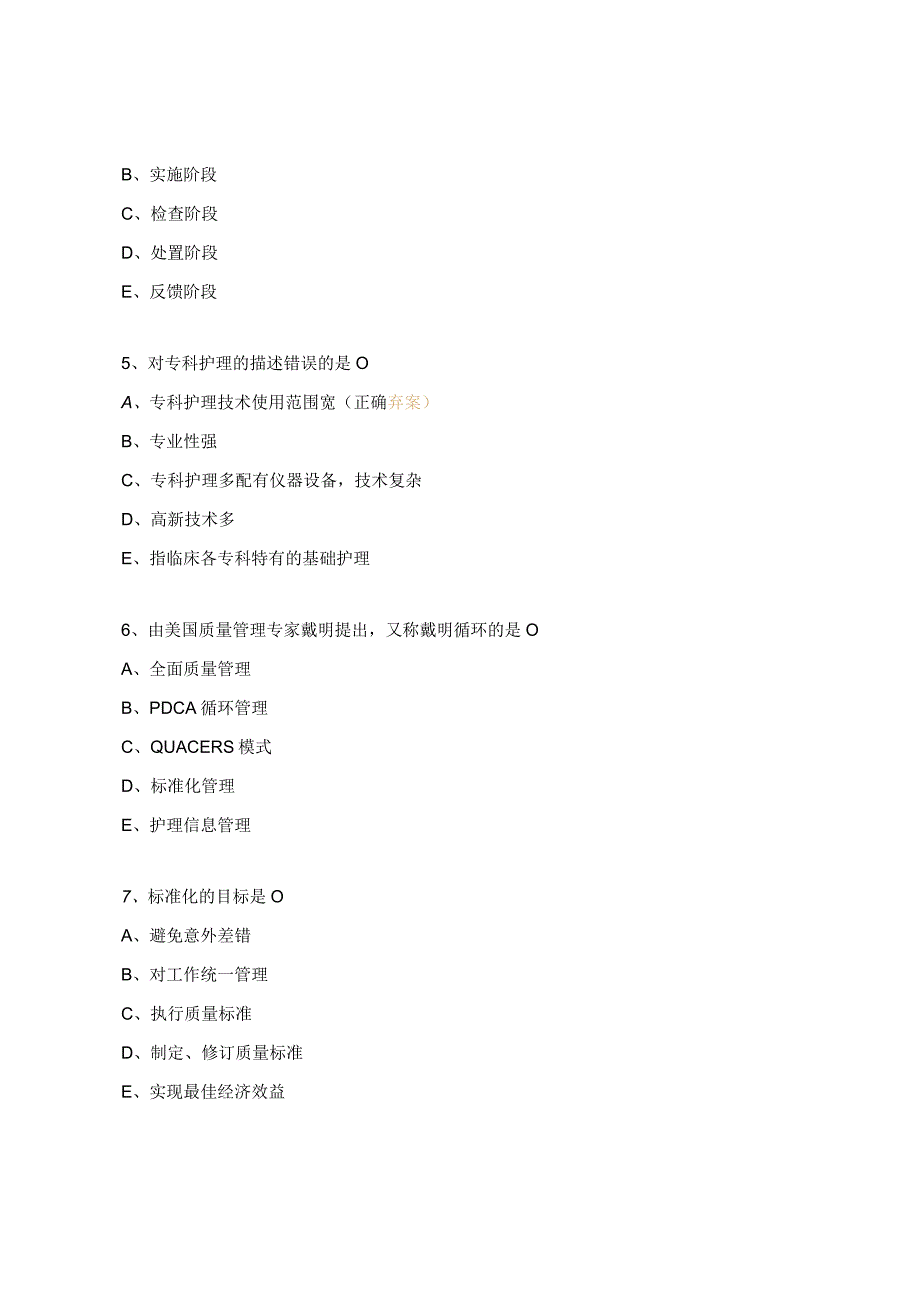 B、实施阶段

C、检查阶段

D、处置阶段

E、反馈阶段

5、对专科护理的描述错误的是 O

A、专科护理技术使用范围宽（正确弃案）

B、专业性强

C、专科护理多配有仪器设备，技术复杂

D、高新技术多

E、指临床各专科特有的基础护理

6、由美国质量管理专家戴明提出，又称戴明循环的是 O

A、全面质量管理

B、PDCA 循环管理

C、QUACERS 模式

D、标准化管理

E、护理信息管理

7、标准化的目标是 O

A、避免意外差错

B、对工作统一管理

C、执行质量标准

D、制定、修订质量标准

E、实现最佳经济效益